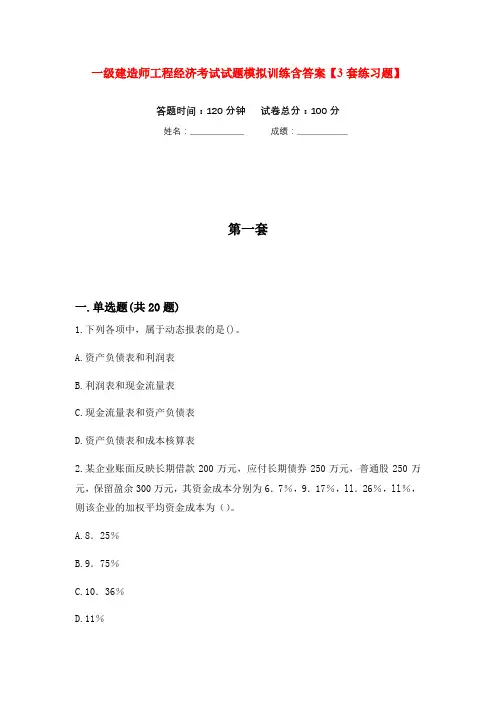 一级建造师工程经济考试试题模拟训练含答案【3套练习题】

答题时间：120分钟　试卷总分：100分

姓名：____________　成绩：____________

第一套

一.单选题(共20题)

1.下列各项中，属于动态报表的是()。

A.资产负债表和利润表

B.利润表和现金流量表

C.现金流量表和资产负债表

D.资产负债表和成本核算表

2.某企业账面反映长期借款200万元，应付长期债券250万元，普通股250万元，保留盈余300万元，其资金成本分别为6．7%，9．17%，11．26%，11%，则该企业的加权平均资金成本为()。

A.8．25%

B.9．75%

C.10．36%

D.11%